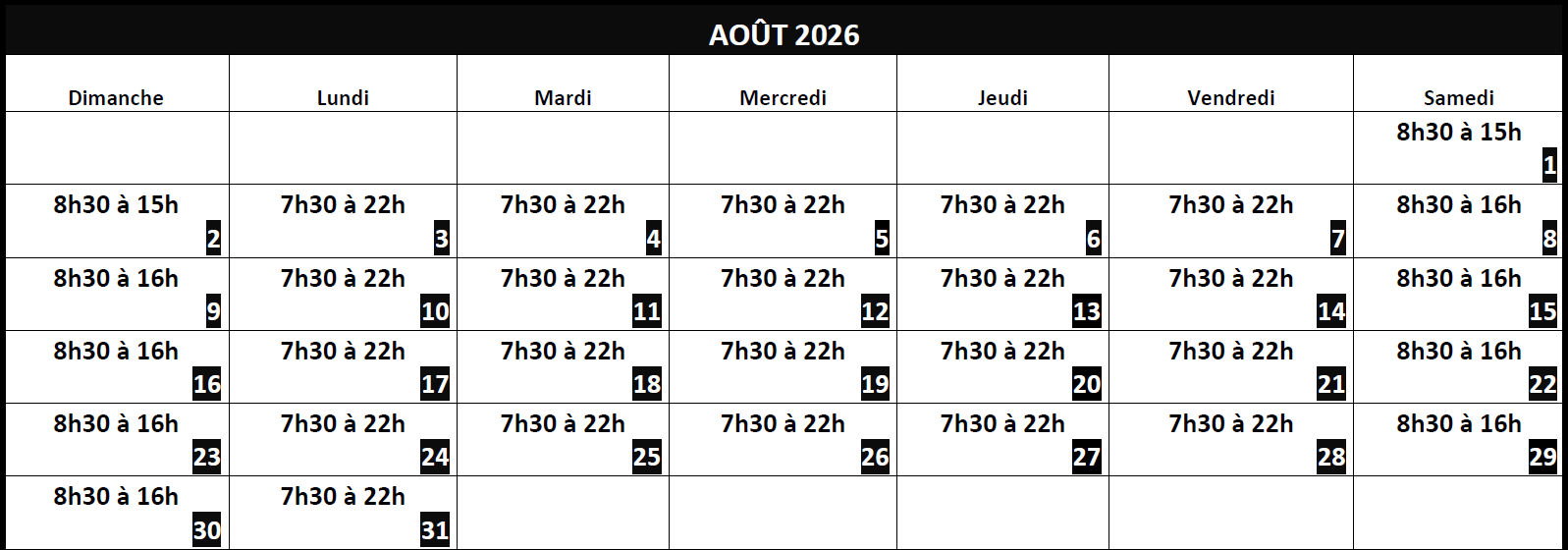 AOÛT 2026

| Dimanche | Lundi | Mardi | Mercredi | Jeudi | Vendredi | Samedi |
|---|---|---|---|---|---|---|
| | | | | | | 8h30 à 15h 1 |
| 8h30 à 15h 2 | 7h30 à 22h 3 | 7h30 à 22h 4 | 7h30 à 22h 5 | 7h30 à 22h 6 | 7h30 à 22h 7 | 8h30 à 16h 8 |
| 8h30 à 16h 9 | 7h30 à 22h 10 | 7h30 à 22h 11 | 7h30 à 22h 12 | 7h30 à 22h 13 | 7h30 à 22h 14 | 8h30 à 16h 15 |
| 8h30 à 16h 16 | 7h30 à 22h 17 | 7h30 à 22h 18 | 7h30 à 22h 19 | 7h30 à 22h 20 | 7h30 à 22h 21 | 8h30 à 16h 22 |
| 8h30 à 16h 23 | 7h30 à 22h 24 | 7h30 à 22h 25 | 7h30 à 22h 26 | 7h30 à 22h 27 | 7h30 à 22h 28 | 8h30 à 16h 29 |
| 8h30 à 16h 30 | 7h30 à 22h 31 | | | | | |